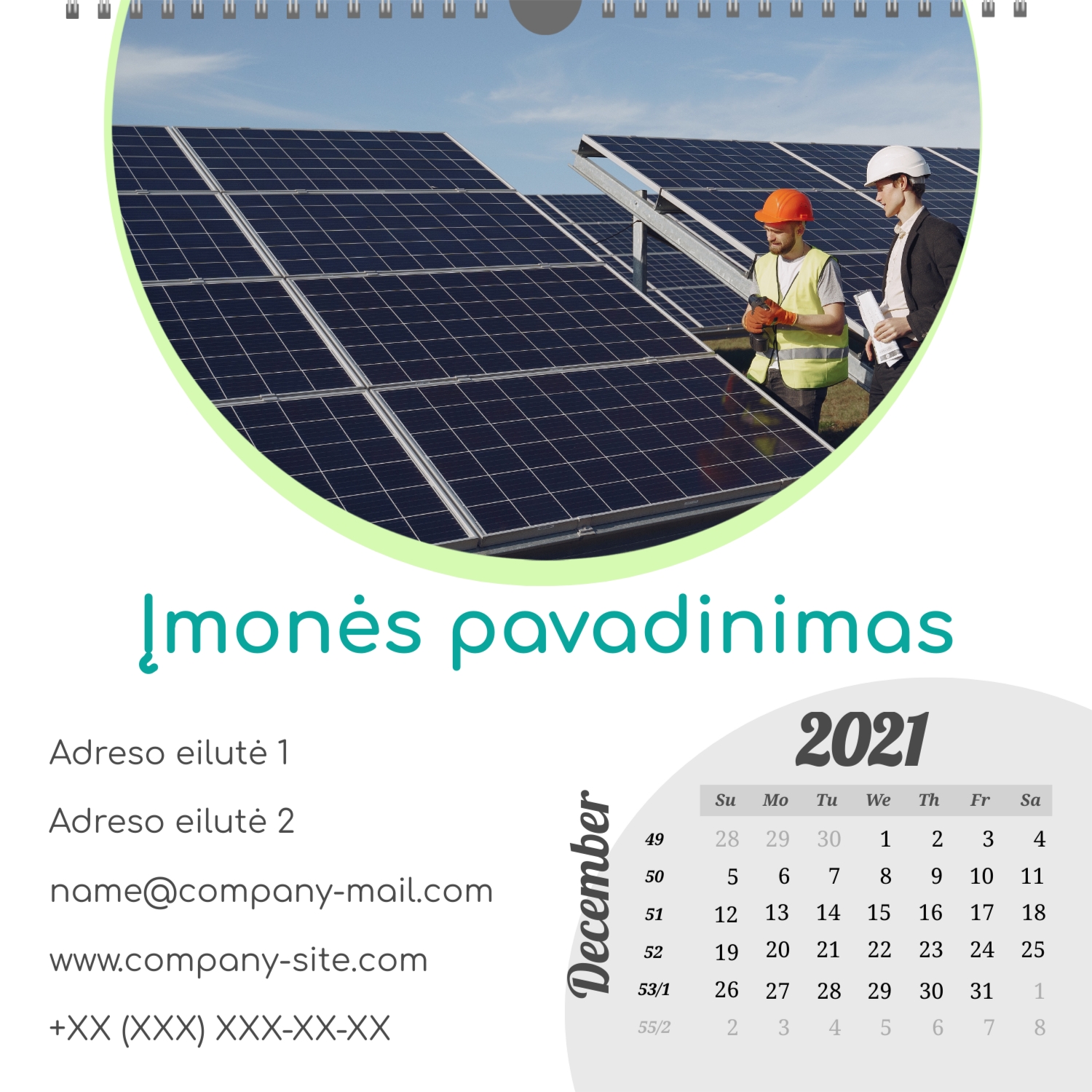 Įmonės pavadinimas

Adreso eilutė 1

Adreso eilutė 2

name@company-mail.com

www.company-site.com

+XX (XXX) XXX-XX-XX

2021

December

|  | Su | Mo | Tu | We | Th | Fr | Sa |
|---|---|---|---|---|---|---|---|
| 49 | 28 | 29 | 30 | 1 | 2 | 3 | 4 |
| 50 | 5 | 6 | 7 | 8 | 9 | 10 | 11 |
| 51 | 12 | 13 | 14 | 15 | 16 | 17 | 18 |
| 52 | 19 | 20 | 21 | 22 | 23 | 24 | 25 |
| 53/1 | 26 | 27 | 28 | 29 | 30 | 31 | 1 |
| 55/2 | 2 | 3 | 4 | 5 | 6 | 7 | 8 |